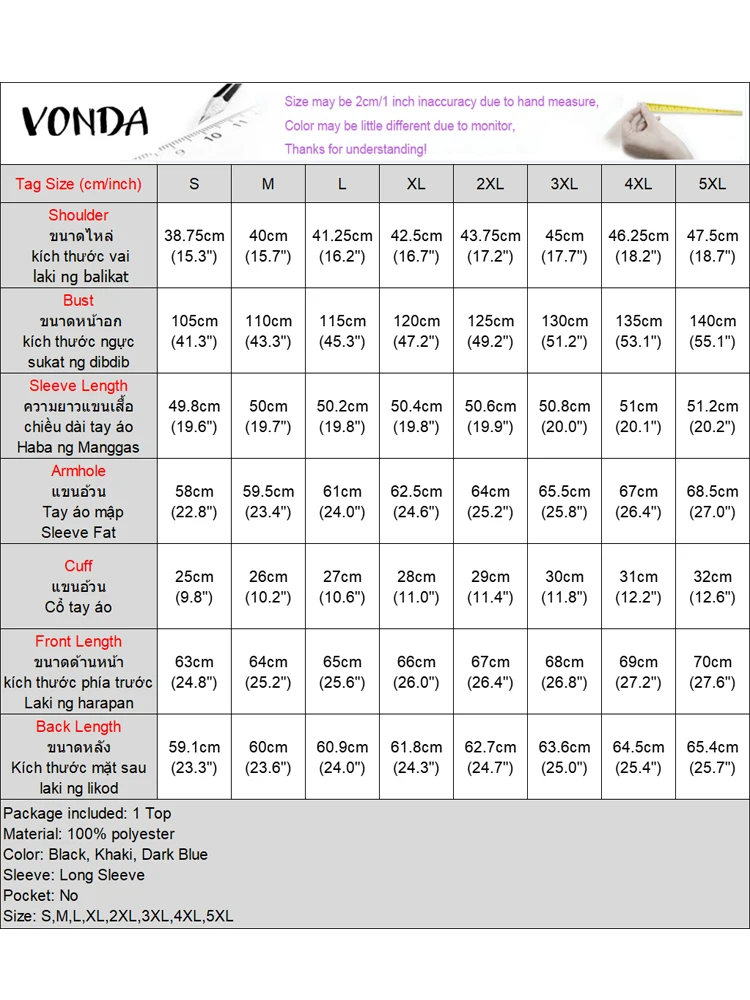 VONDA

Size may be 2cm/1 inch inaccuracy due to hand measure,
Color may be little different due to monitor,
Thanks for understanding!

| Tag Size (cm/inch) | S | M | L | XL | 2XL | 3XL | 4XL | 5XL |
|---|---|---|---|---|---|---|---|---|
| Shoulder ขนาดไหล่ kích thước vai laki ng balikat | 38.75cm (15.3") | 40cm (15.7") | 41.25cm (16.2") | 42.5cm (16.7") | 43.75cm (17.2") | 45cm (17.7") | 46.25cm (18.2") | 47.5cm (18.7") |
| Bust ขนาดหน้าอก kích thước ngực sukat ng dibdib | 105cm (41.3") | 110cm (43.3") | 115cm (45.3") | 120cm (47.2") | 125cm (49.2") | 130cm (51.2") | 135cm (53.1") | 140cm (55.1") |
| Sleeve Length ความยาวแขนเสื้อ chiều dài tay áo Haba ng Manggas | 49.8cm (19.6") | 50cm (19.7") | 50.2cm (19.8") | 50.4cm (19.8") | 50.6cm (19.9") | 50.8cm (20.0") | 51cm (20.1") | 51.2cm (20.2") |
| Armhole แขนอ้วน Tay áo mập Sleeve Fat | 58cm (22.8") | 59.5cm (23.4") | 61cm (24.0") | 62.5cm (24.6") | 64cm (25.2") | 65.5cm (25.8") | 67cm (26.4") | 68.5cm (27.0") |
| Cuff แขนอ้วน Cổ tay áo | 25cm (9.8") | 26cm (10.2") | 27cm (10.6") | 28cm (11.0") | 29cm (11.4") | 30cm (11.8") | 31cm (12.2") | 32cm (12.6") |
| Front Length ขนาดด้านหน้า kích thước phía trước Laki ng harapan | 63cm (24.8") | 64cm (25.2") | 65cm (25.6") | 66cm (26.0") | 67cm (26.4") | 68cm (26.8") | 69cm (27.2") | 70cm (27.6") |
| Back Length ขนาดหลัง Kích thước mặt sau laki ng likod | 59.1cm (23.3") | 60cm (23.6") | 60.9cm (24.0") | 61.8cm (24.3") | 62.7cm (24.7") | 63.6cm (25.0") | 64.5cm (25.4") | 65.4cm (25.7") |

Package included: 1 Top
Material: 100% polyester
Color: Black, Khaki, Dark Blue
Sleeve: Long Sleeve
Pocket: No
Size: S,M,L,XL,2XL,3XL,4XL,5XL